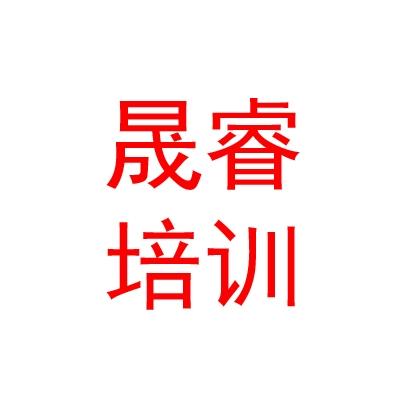 晟睿
培训